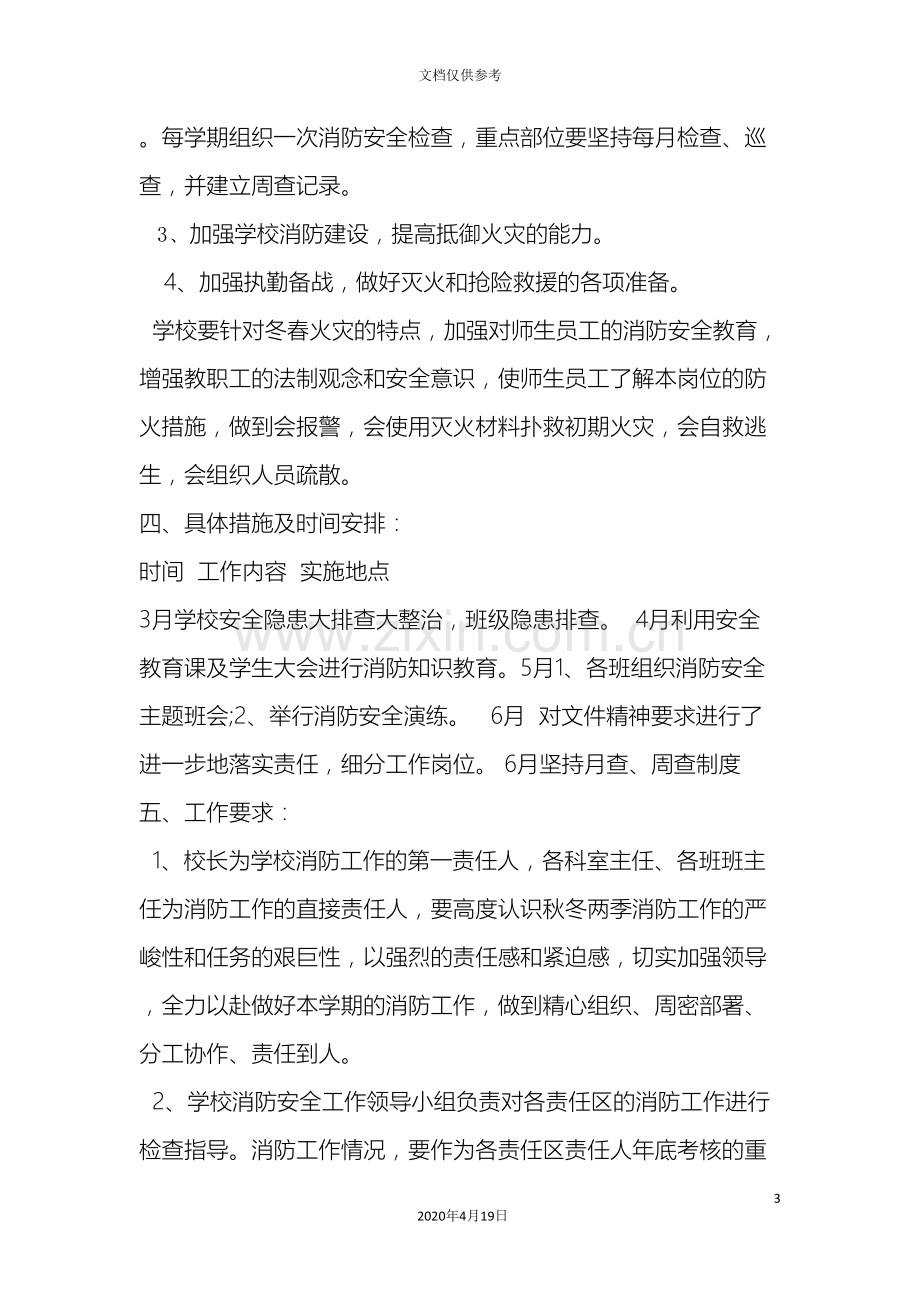 文档仅供参考

。每学期组织一次消防安全检查，重点部位要坚持每月检查、巡查，并建立周查记录。

3、加强学校消防建设，提高抵御火灾的能力。

4、加强执勤备战，做好灭火和抢险救援的各项准备。

学校要针对冬春火灾的特点，加强对师生员工的消防安全教育，增强教职工的法制观念和安全意识，使师生员工了解本岗位的防火措施，做到会报警，会使用灭火材料扑救初期火灾，会自救逃生，会组织人员疏散。

四、具体措施及时间安排：

时间 工作内容 实施地点

3月学校安全隐患大排查大整治，班级隐患排查。 4月利用安全教育课及学生大会进行消防知识教育。5月1、各班组织消防安全主题班会;2、举行消防安全演练。 6月 对文件精神要求进行了进一步地落实责任，细分工作岗位。 6月坚持月查、周查制度

五、工作要求：

1、校长为学校消防工作的第一责任人，各科室主任、各班班主任为消防工作的直接责任人，要高度认识秋冬两季消防工作的严峻性和任务的艰巨性，以强烈的责任感和紧迫感，切实加强领导，全力以赴做好本学期的消防工作，做到精心组织、周密部署、分工协作、责任到人。

2、学校消防安全工作领导小组负责对各责任区的消防工作进行检查指导。消防工作情况，要作为各责任区责任人年底考核的重

3

2020年4月19日

www.zixin.com.cn